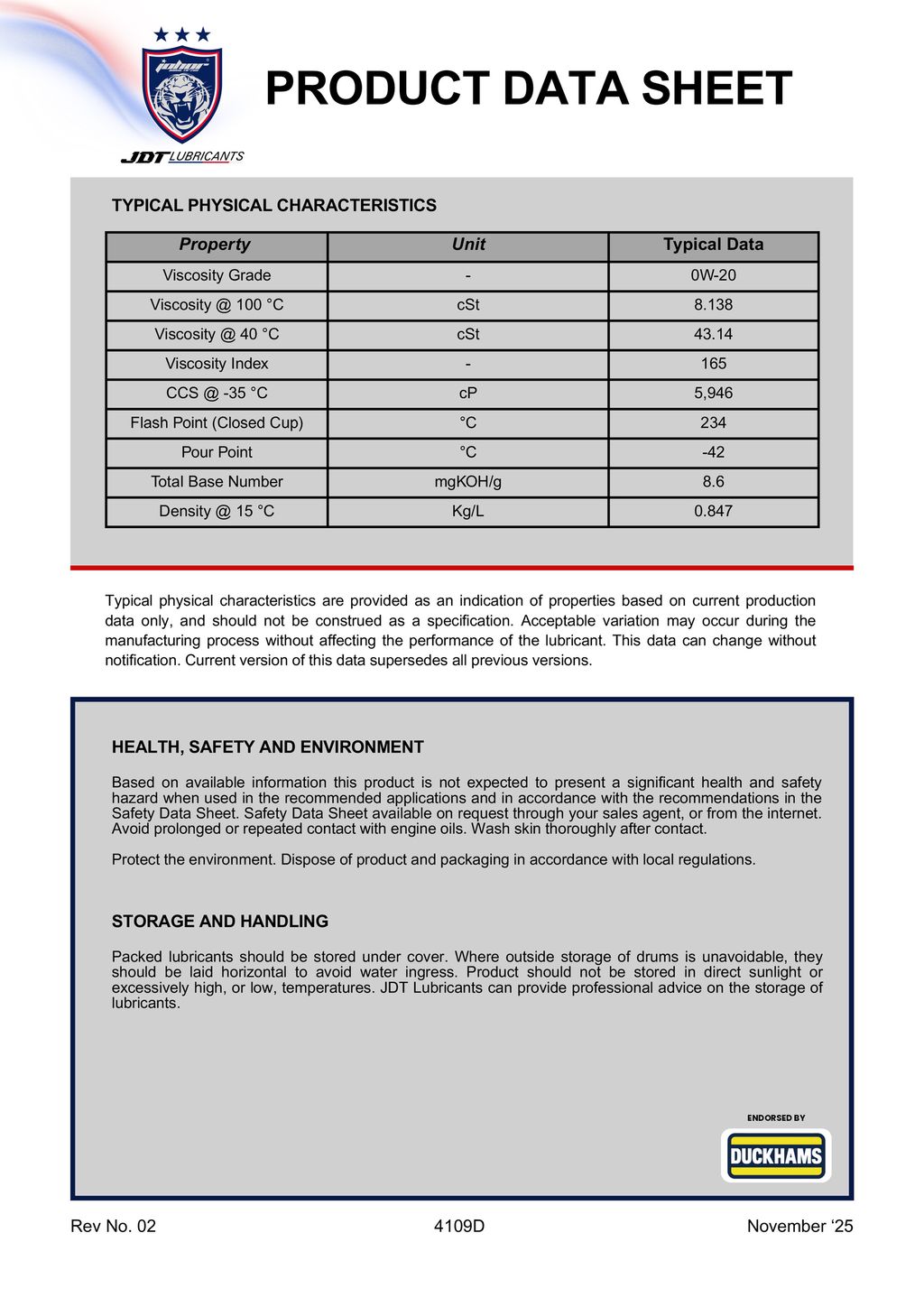 johor

JDT LUBRICANTS

PRODUCT DATA SHEET

TYPICAL PHYSICAL CHARACTERISTICS

| Property | Unit | Typical Data |
|---|---|---|
| Viscosity Grade | - | 0W-20 |
| Viscosity @ 100 °C | cSt | 8.138 |
| Viscosity @ 40 °C | cSt | 43.14 |
| Viscosity Index | - | 165 |
| CCS @ -35 °C | cP | 5,946 |
| Flash Point (Closed Cup) | °C | 234 |
| Pour Point | °C | -42 |
| Total Base Number | mgKOH/g | 8.6 |
| Density @ 15 °C | Kg/L | 0.847 |

Typical physical characteristics are provided as an indication of properties based on current production data only, and should not be construed as a specification. Acceptable variation may occur during the manufacturing process without affecting the performance of the lubricant. This data can change without notification. Current version of this data supersedes all previous versions.

HEALTH, SAFETY AND ENVIRONMENT

Based on available information this product is not expected to present a significant health and safety hazard when used in the recommended applications and in accordance with the recommendations in the Safety Data Sheet. Safety Data Sheet available on request through your sales agent, or from the internet. Avoid prolonged or repeated contact with engine oils. Wash skin thoroughly after contact.

Protect the environment. Dispose of product and packaging in accordance with local regulations.

STORAGE AND HANDLING

Packed lubricants should be stored under cover. Where outside storage of drums is unavoidable, they should be laid horizontal to avoid water ingress. Product should not be stored in direct sunlight or excessively high, or low, temperatures. JDT Lubricants can provide professional advice on the storage of lubricants.

ENDORSED BY

DUCKHAMS

Rev No. 02 4109D November ‘25